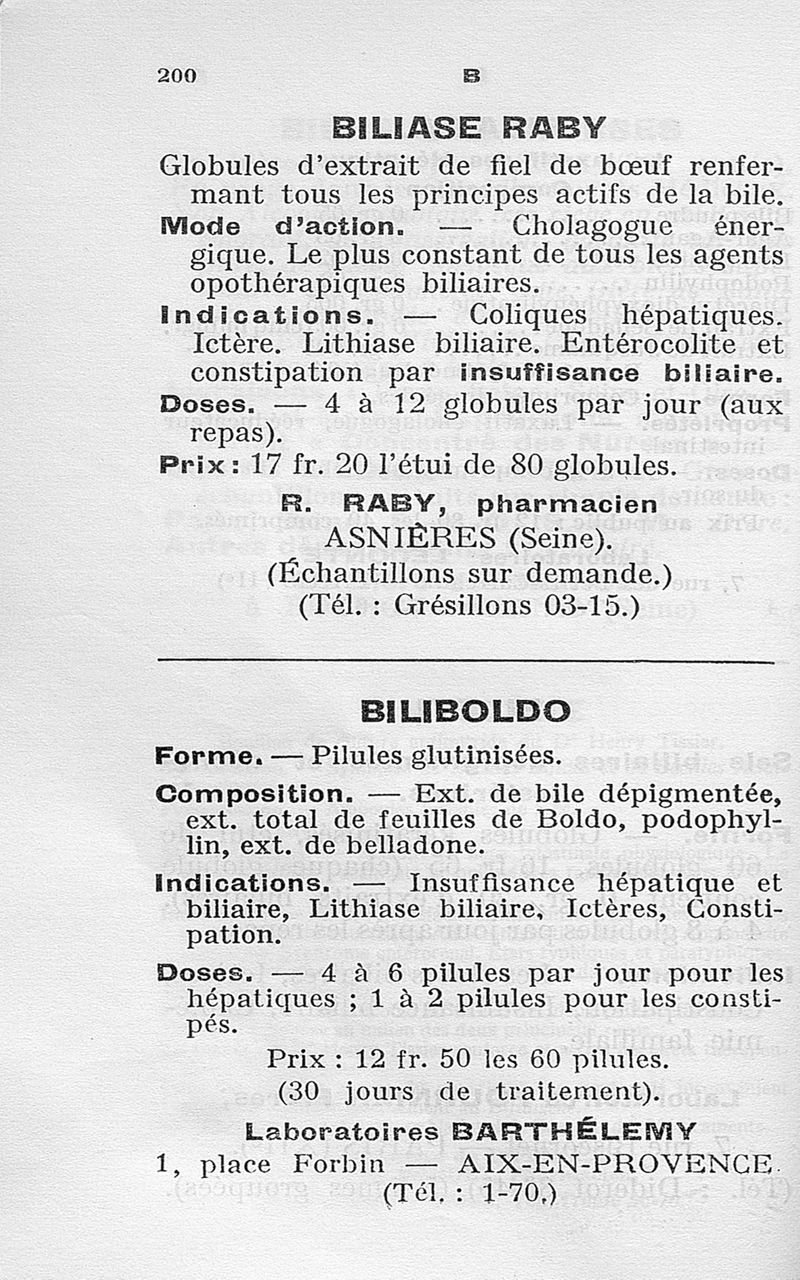 200 B

BILIASE RABY

Globules d'extrait de fiel de bœuf renfermant tous les principes actifs de la bile.

Mode d'action. — Cholagogue énergique. Le plus constant de tous les agents opothérapiques biliaires.

Indications. — Coliques hépatiques. Ictère. Lithiase biliaire. Entérocolite et constipation par insuffisance biliaire.

Doses. — 4 à 12 globules par jour (aux repas).

Prix : 17 fr. 20 l'étui de 80 globules.

R. RABY, pharmacien
ASNIÈRES (Seine).
(Échantillons sur demande.)
(Tél. : Grésillons 03-15.)

BILIBOLDO

Forme. — Pilules glutinisées.

Composition. — Ext. de bile dépigmentée, ext. total de feuilles de Boldo, podophyllin, ext. de belladone.

Indications. — Insuffisance hépatique et biliaire, Lithiase biliaire, Ictères, Constipation.

Doses. — 4 à 6 pilules par jour pour les hépatiques ; 1 à 2 pilules pour les constipés.

Prix : 12 fr. 50 les 60 pilules.
(30 jours de traitement).

Laboratoires BARTHÉLEMY
1, place Forbin — AIX-EN-PROVENCE
(Tél. : 1-70.)